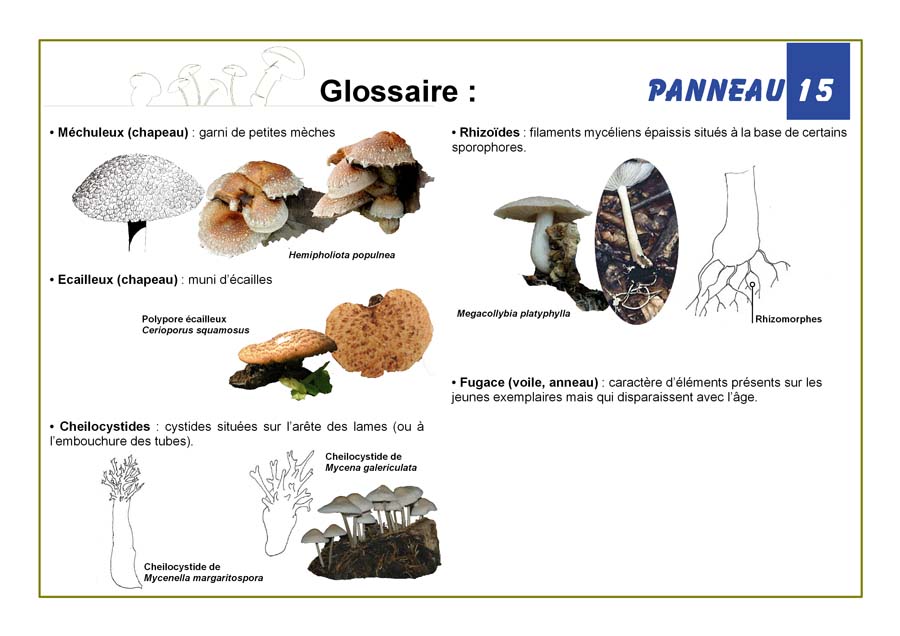 Glossaire :

PANNEAU 15

• Méchuleux (chapeau) : garni de petites mèches

Hemipholiota populnea

• Ecailleux (chapeau) : muni d'écailles

Polypore écailleux
Cerioporus squamosus

• Cheilocystides : cystides situées sur l'arête des lames (ou à l'embouchure des tubes).

Cheilocystide de
Mycena galericulata

Cheilocystide de
Mycenella margaritospora

• Rhizoïdes : filaments mycéliens épaissis situés à la base de certains sporophores.

Megacollybia platyphylla

Rhizomorphes

• Fugace (voile, anneau) : caractère d'éléments présents sur les jeunes exemplaires mais qui disparaissent avec l'âge.